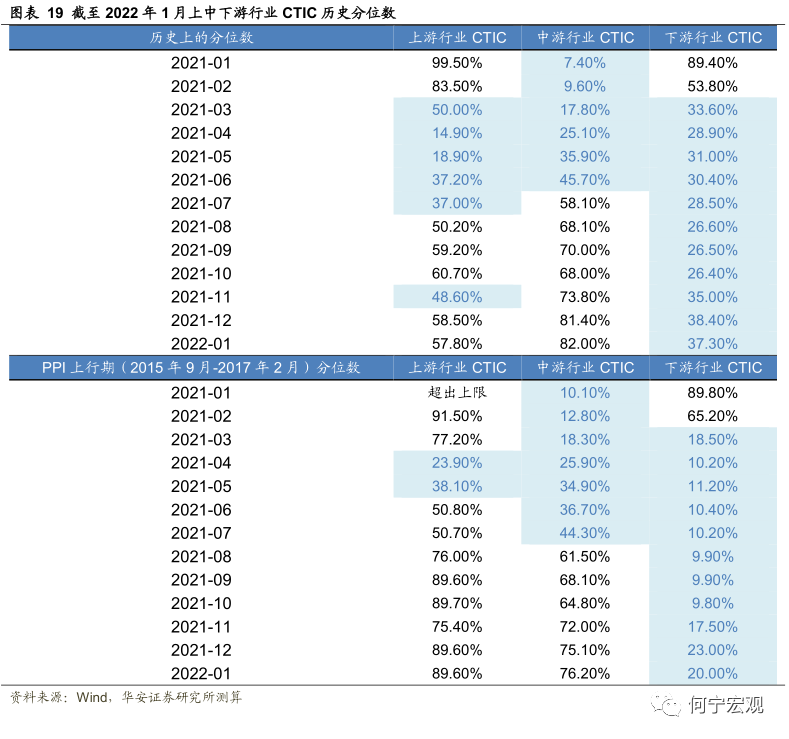 图表 19 截至 2022 年 1 月上中下游行业 CTIC 历史分位数

| 历史上的分位数 | 上游行业 CTIC | 中游行业 CTIC | 下游行业 CTIC |
|---|---|---|---|
| 2021-01 | 99.50% | 7.40% | 89.40% |
| 2021-02 | 83.50% | 9.60% | 53.80% |
| 2021-03 | 50.00% | 17.80% | 33.60% |
| 2021-04 | 14.90% | 25.10% | 28.90% |
| 2021-05 | 18.90% | 35.90% | 31.00% |
| 2021-06 | 37.20% | 45.70% | 30.40% |
| 2021-07 | 37.00% | 58.10% | 28.50% |
| 2021-08 | 50.20% | 68.10% | 26.60% |
| 2021-09 | 59.20% | 70.00% | 26.50% |
| 2021-10 | 60.70% | 68.00% | 26.40% |
| 2021-11 | 48.60% | 73.80% | 35.00% |
| 2021-12 | 58.50% | 81.40% | 38.40% |
| 2022-01 | 57.80% | 82.00% | 37.30% |
| PPI 上行期（2015 年 9 月-2017 年 2 月）分位数 | 上游行业 CTIC | 中游行业 CTIC | 下游行业 CTIC |
| 2021-01 | 超出上限 | 10.10% | 89.80% |
| 2021-02 | 91.50% | 12.80% | 65.20% |
| 2021-03 | 77.20% | 18.30% | 18.50% |
| 2021-04 | 23.90% | 25.90% | 10.20% |
| 2021-05 | 38.10% | 34.90% | 11.20% |
| 2021-06 | 50.80% | 36.70% | 10.40% |
| 2021-07 | 50.70% | 44.30% | 10.20% |
| 2021-08 | 76.00% | 61.50% | 9.90% |
| 2021-09 | 89.60% | 68.10% | 9.90% |
| 2021-10 | 89.70% | 64.80% | 9.80% |
| 2021-11 | 75.40% | 72.00% | 17.50% |
| 2021-12 | 89.60% | 75.10% | 23.00% |
| 2022-01 | 89.60% | 76.20% | 20.00% |

资料来源：Wind，华安证券研究所测算

何宁宏观